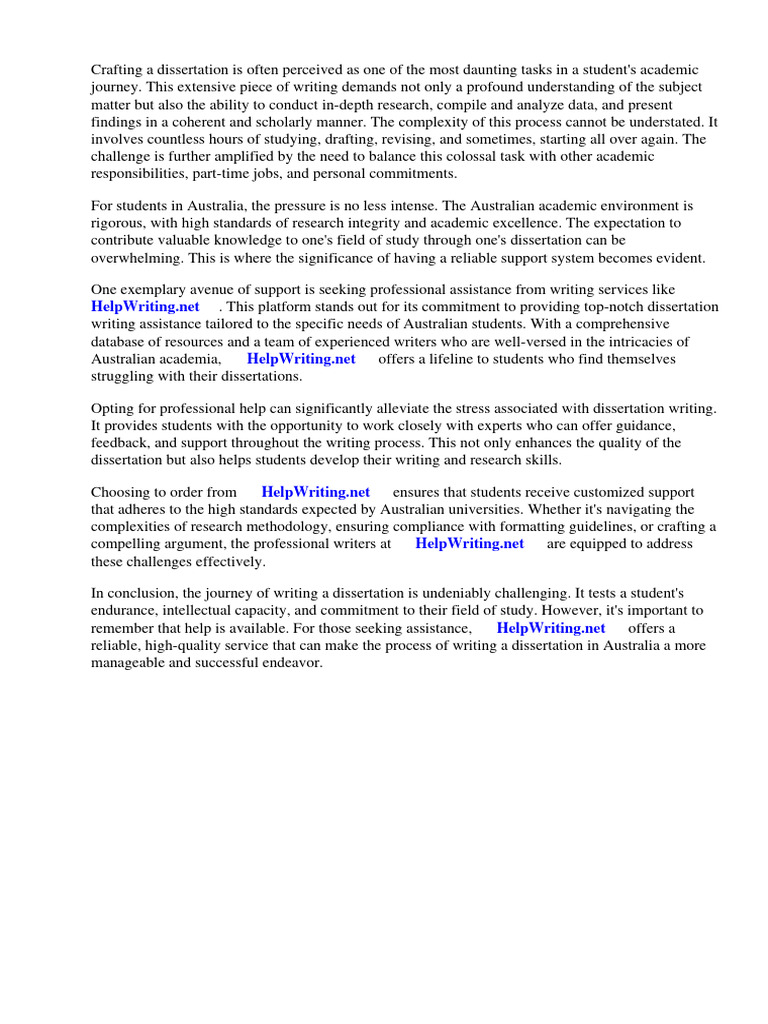 Crafting a dissertation is often perceived as one of the most daunting tasks in a student's academic journey. This extensive piece of writing demands not only a profound understanding of the subject matter but also the ability to conduct in-depth research, compile and analyze data, and present findings in a coherent and scholarly manner. The complexity of this process cannot be understated. It involves countless hours of studying, drafting, revising, and sometimes, starting all over again. The challenge is further amplified by the need to balance this colossal task with other academic responsibilities, part-time jobs, and personal commitments.

For students in Australia, the pressure is no less intense. The Australian academic environment is rigorous, with high standards of research integrity and academic excellence. The expectation to contribute valuable knowledge to one's field of study through one's dissertation can be overwhelming. This is where the significance of having a reliable support system becomes evident.

One exemplary avenue of support is seeking professional assistance from writing services like HelpWriting.net . This platform stands out for its commitment to providing top-notch dissertation writing assistance tailored to the specific needs of Australian students. With a comprehensive database of resources and a team of experienced writers who are well-versed in the intricacies of Australian academia, HelpWriting.net offers a lifeline to students who find themselves struggling with their dissertations.

Opting for professional help can significantly alleviate the stress associated with dissertation writing. It provides students with the opportunity to work closely with experts who can offer guidance, feedback, and support throughout the writing process. This not only enhances the quality of the dissertation but also helps students develop their writing and research skills.

Choosing to order from HelpWriting.net ensures that students receive customized support that adheres to the high standards expected by Australian universities. Whether it's navigating the complexities of research methodology, ensuring compliance with formatting guidelines, or crafting a compelling argument, the professional writers at HelpWriting.net are equipped to address these challenges effectively.

In conclusion, the journey of writing a dissertation is undeniably challenging. It tests a student's endurance, intellectual capacity, and commitment to their field of study. However, it's important to remember that help is available. For those seeking assistance, HelpWriting.net offers a reliable, high-quality service that can make the process of writing a dissertation in Australia a more manageable and successful endeavor.